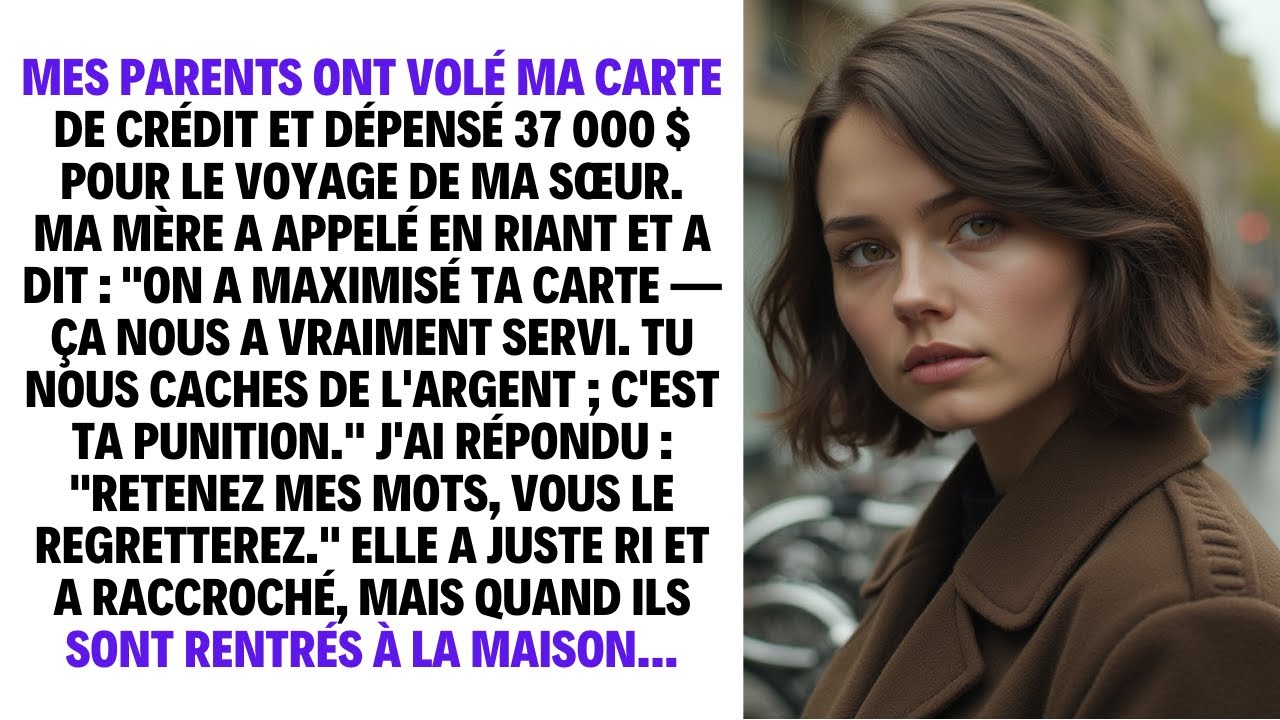 MES PARENTS ONT VOLÉ MA CARTE DE CRÉDIT ET DÉPENSÉ 37 000 $ POUR LE VOYAGE DE MA SŒUR. MA MÈRE A APPELÉ EN RIANT ET A DIT : "ON A MAXIMISÉ TA CARTE — ÇA NOUS A VRAIMENT SERVI. TU NOUS CACHES DE L'ARGENT ; C'EST TA PUNITION." J'AI RÉPONDU : "RETENEZ MES MOTS, VOUS LE REGRETTEREZ." ELLE A JUSTE RI ET A RACCROCHÉ, MAIS QUAND ILS SONT RENTRÉS À LA MAISON...